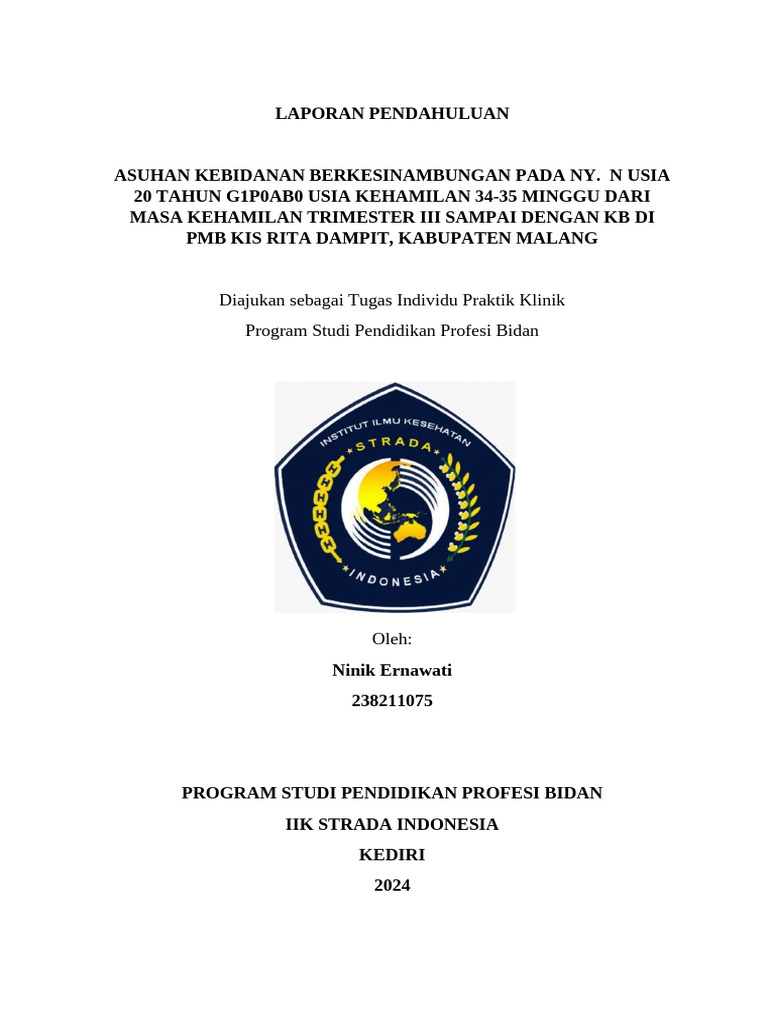 LAPORAN PENDAHULUAN

ASUHAN KEBIDANAN BERKESINAMBUNGAN PADA NY. N USIA 20 TAHUN G1P0AB0 USIA KEHAMILAN 34-35 MINGGU DARI MASA KEHAMILAN TRIMESTER III SAMPAI DENGAN KB DI PMB KIS RITA DAMPIT, KABUPATEN MALANG

Diajukan sebagai Tugas Individu Praktik Klinik

Program Studi Pendidikan Profesi Bidan

INSTITUT ILMU KESEHATAN
STRADA
INDONESIA

Oleh:

Ninik Ernawati

238211075

PROGRAM STUDI PENDIDIKAN PROFESI BIDAN

IIK STRADA INDONESIA

KEDIRI

2024